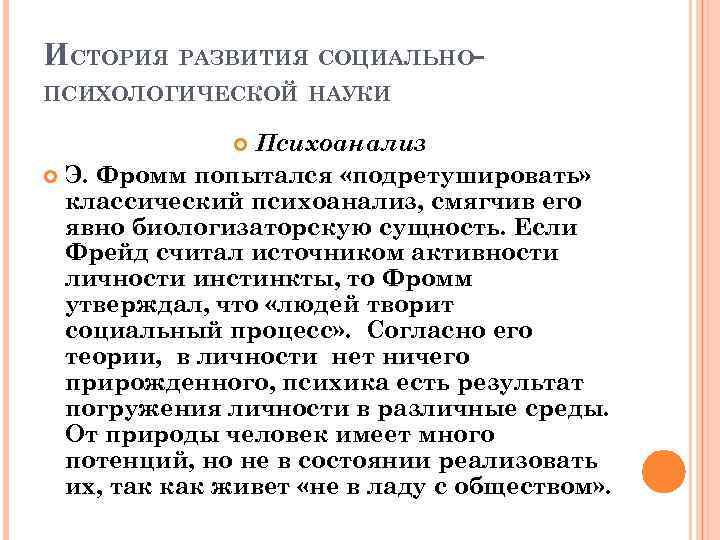 История развития социально-психологической науки

Психоанализ

Э. Фромм попытался «подретушировать» классический психоанализ, смягчив его явно биологизаторскую сущность. Если Фрейд считал источником активности личности инстинкты, то Фромм утверждал, что «людей творит социальный процесс». Согласно его теории, в личности нет ничего прирожденного, психика есть результат погружения личности в различные среды. От природы человек имеет много потенций, но не в состоянии реализовать их, так как живет «не в ладу с обществом».